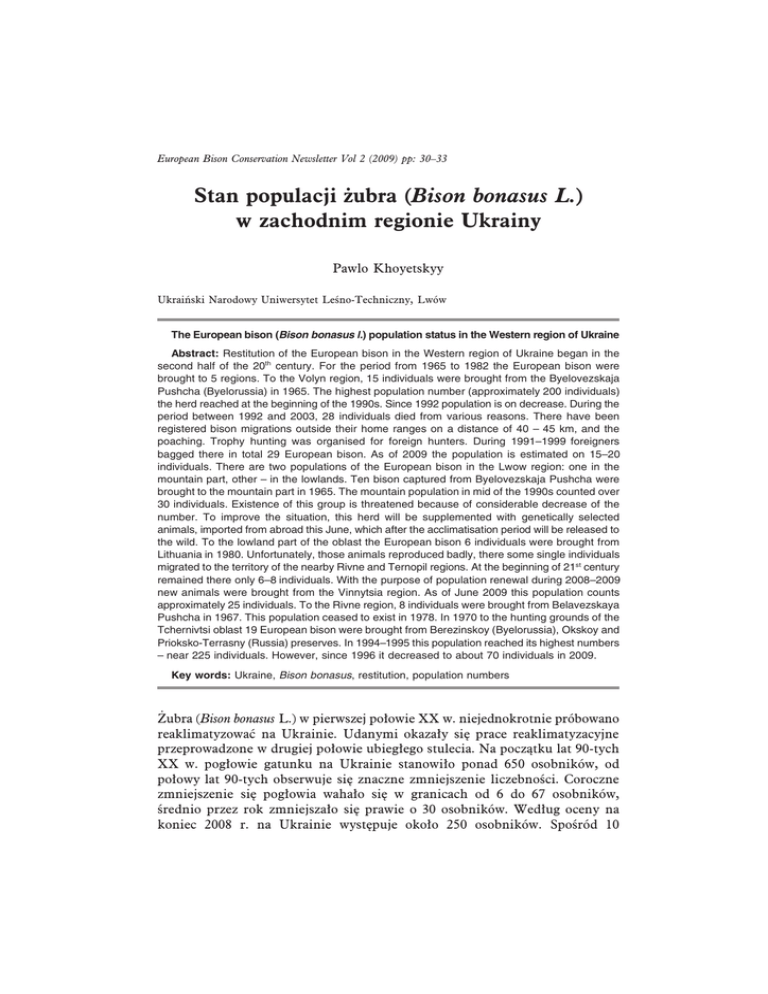 European Bison Conservation Newsletter Vol 2 (2009) pp: 30–33

Stan populacji żubra (Bison bonasus L.) w zachodnim regionie Ukrainy

Pawlo Khoyetskyy

Ukraiński Narodowy Uniwersytet Leśno-Techniczny, Lwów

The European bison (Bison bonasus l.) population status in the Western region of Ukraine

Abstract: Restitution of the European bison in the Western region of Ukraine began in the second half of the 20$^{th}$ century. For the period from 1965 to 1982 the European bison were brought to 5 regions. To the Volyn region, 15 individuals were brought from the Byelovezskaja Pushcha (Byelorussia) in 1965. The highest population number (approximately 200 individuals) the herd reached at the beginning of the 1990s. Since 1992 population is on decrease. During the period between 1992 and 2003, 28 individuals died from various reasons. There have been registered bison migrations outside their home ranges on a distance of 40 – 45 km, and the poaching. Trophy hunting was organised for foreign hunters. During 1991–1999 foreigners bagged there in total 29 European bison. As of 2009 the population is estimated on 15–20 individuals. There are two populations of the European bison in the Lwow region: one in the mountain part, other – in the lowlands. Ten bison captured from Byelovezskaja Pushcha were brought to the mountain part in 1965. The mountain population in mid of the 1990s counted over 30 individuals. Existence of this group is threatened because of considerable decrease of the number. To improve the situation, this herd will be supplemented with genetically selected animals, imported from abroad this June, which after the acclimatisation period will be released to the wild. To the lowland part of the oblast the European bison 6 individuals were brought from Lithuania in 1980. Unfortunately, those animals reproduced badly, there some single individuals migrated to the territory of the nearby Rivne and Ternopil regions. At the beginning of 21$^{st}$ century remained there only 6–8 individuals. With the purpose of population renewal during 2008–2009 new animals were brought from the Vinnytsia region. As of June 2009 this population counts approximately 25 individuals. To the Rivne region, 8 individuals were brought from Belavezskaya Pushcha in 1967. This population ceased to exist in 1978. In 1970 to the hunting grounds of the Tchernivtsi oblast 19 European bison were brought from Berezinskoy (Byelorussia), Okskoy and Prioksko-Terrasny (Russia) preserves. In 1994–1995 this population reached its highest numbers – near 225 individuals. However, since 1996 it decreased to about 70 individuals in 2009.

Key words: Ukraine, Bison bonasus, restitution, population numbers

Żubra (Bison bonasus L.) w pierwszej połowie XX w. niejednokrotnie próbowano reaklimatyzować na Ukrainie. Udanymi okazały się prace reaklimatyzacyjne przeprowadzone w drugiej połowie ubiegłego stulecia. Na początku lat 90-tych XX w. pogłowie gatunku na Ukrainie stanowiło ponad 650 osobników, od połowy lat 90-tych obserwuje się znaczne zmniejszenie liczebności. Coroczne zmniejszenie się pogłowia wahało się w granicach od 6 do 67 osobników, średnio przez rok zmniejszało się prawie o 30 osobników. Według oceny na koniec 2008 r. na Ukrainie występuje około 250 osobników. Spośród 10